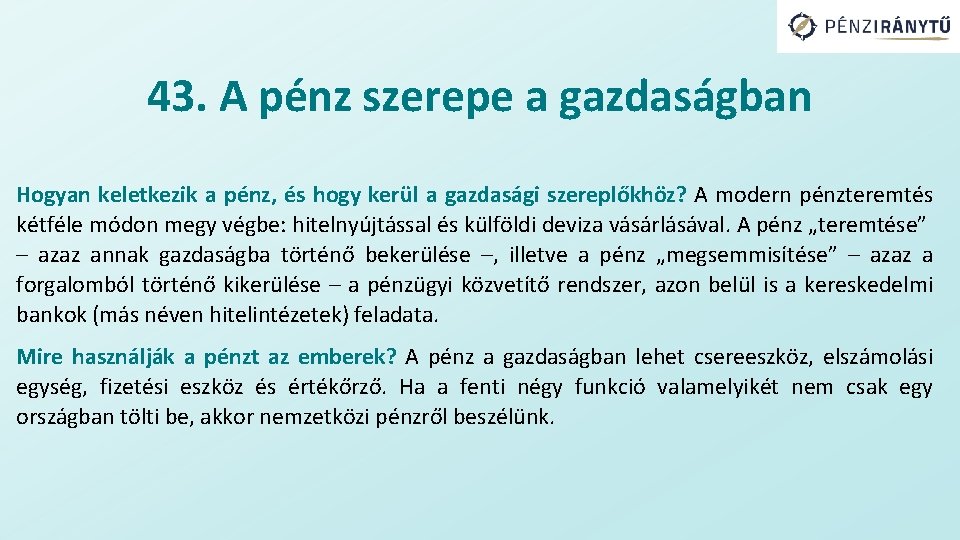 PÉNZIRÁNYTŰ

43. A pénz szerepe a gazdaságban

Hogyan keletkezik a pénz, és hogy kerül a gazdasági szereplőkhöz? A modern pénzteremtés kétféle módon megy végbe: hitelnyújtással és külföldi deviza vásárlásával. A pénz „teremtése” – azaz annak gazdaságba történő bekerülése –, illetve a pénz „megsemmisítése” – azaz a forgalomból történő kikerülése – a pénzügyi közvetítő rendszer, azon belül is a kereskedelmi bankok (más néven hitelintézetek) feladata.

Mire használják a pénzt az emberek? A pénz a gazdaságban lehet csereeszköz, elszámolási egység, fizetési eszköz és értékőrző. Ha a fenti négy funkció valamelyikét nem csak egy országban tölti be, akkor nemzetközi pénzről beszélünk.